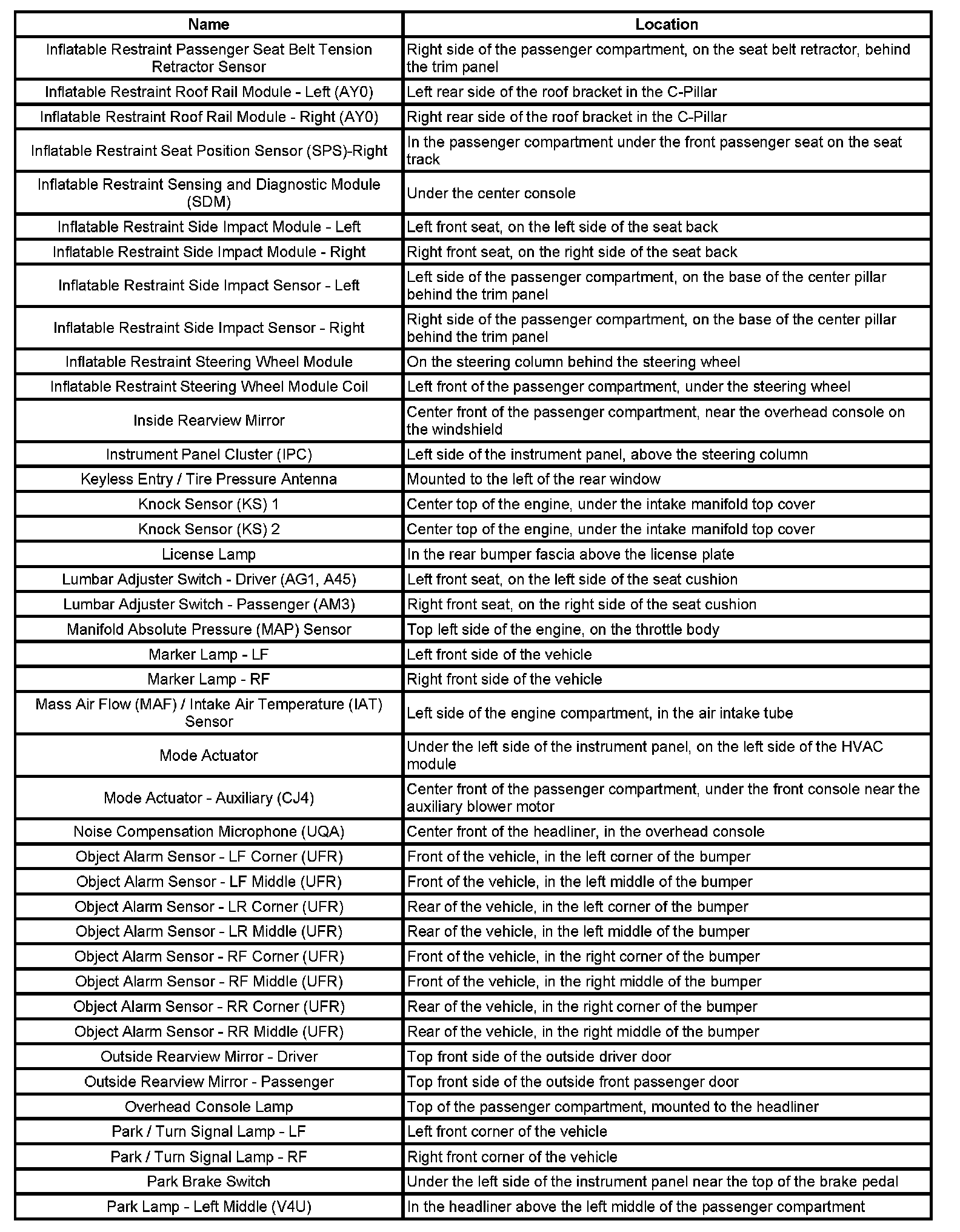 | Name | Location |
|---|---|
| Inflatable Restraint Passenger Seat Belt Tension Retractor Sensor | Right side of the passenger compartment, on the seat belt retractor, behind the trim panel |
| Inflatable Restraint Roof Rail Module - Left (AY0) | Left rear side of the roof bracket in the C-Pillar |
| Inflatable Restraint Roof Rail Module - Right (AY0) | Right rear side of the roof bracket in the C-Pillar |
| Inflatable Restraint Seat Position Sensor (SPS)-Right | In the passenger compartment under the front passenger seat on the seat track |
| Inflatable Restraint Sensing and Diagnostic Module (SDM) | Under the center console |
| Inflatable Restraint Side Impact Module - Left | Left front seat, on the left side of the seat back |
| Inflatable Restraint Side Impact Module - Right | Right front seat, on the right side of the seat back |
| Inflatable Restraint Side Impact Sensor - Left | Left side of the passenger compartment, on the base of the center pillar behind the trim panel |
| Inflatable Restraint Side Impact Sensor - Right | Right side of the passenger compartment, on the base of the center pillar behind the trim panel |
| Inflatable Restraint Steering Wheel Module | On the steering column behind the steering wheel |
| Inflatable Restraint Steering Wheel Module Coil | Left front of the passenger compartment, under the steering wheel |
| Inside Rearview Mirror | Center front of the passenger compartment, near the overhead console on the windshield |
| Instrument Panel Cluster (IPC) | Left side of the instrument panel, above the steering column |
| Keyless Entry / Tire Pressure Antenna | Mounted to the left of the rear window |
| Knock Sensor (KS) 1 | Center top of the engine, under the intake manifold top cover |
| Knock Sensor (KS) 2 | Center top of the engine, under the intake manifold top cover |
| License Lamp | In the rear bumper fascia above the license plate |
| Lumbar Adjuster Switch - Driver (AG1, A45) | Left front seat, on the left side of the seat cushion |
| Lumbar Adjuster Switch - Passenger (AM3) | Right front seat, on the right side of the seat cushion |
| Manifold Absolute Pressure (MAP) Sensor | Top left side of the engine, on the throttle body |
| Marker Lamp - LF | Left front side of the vehicle |
| Marker Lamp - RF | Right front side of the vehicle |
| Mass Air Flow (MAF) / Intake Air Temperature (IAT) Sensor | Left side of the engine compartment, in the air intake tube |
| Mode Actuator | Under the left side of the instrument panel, on the left side of the HVAC module |
| Mode Actuator - Auxiliary (CJ4) | Center front of the passenger compartment, under the front console near the auxiliary blower motor |
| Noise Compensation Microphone (UQA) | Center front of the headliner, in the overhead console |
| Object Alarm Sensor - LF Corner (UFR) | Front of the vehicle, in the left corner of the bumper |
| Object Alarm Sensor - LF Middle (UFR) | Front of the vehicle, in the left middle of the bumper |
| Object Alarm Sensor - LR Corner (UFR) | Rear of the vehicle, in the left corner of the bumper |
| Object Alarm Sensor - LR Middle (UFR) | Rear of the vehicle, in the left middle of the bumper |
| Object Alarm Sensor - RF Corner (UFR) | Front of the vehicle, in the right corner of the bumper |
| Object Alarm Sensor - RF Middle (UFR) | Front of the vehicle, in the right middle of the bumper |
| Object Alarm Sensor - RR Corner (UFR) | Rear of the vehicle, in the right corner of the bumper |
| Object Alarm Sensor - RR Middle (UFR) | Rear of the vehicle, in the right middle of the bumper |
| Outside Rearview Mirror - Driver | Top front side of the outside driver door |
| Outside Rearview Mirror - Passenger | Top front side of the outside front passenger door |
| Overhead Console Lamp | Top of the passenger compartment, mounted to the headliner |
| Park / Turn Signal Lamp - LF | Left front corner of the vehicle |
| Park / Turn Signal Lamp - RF | Right front corner of the vehicle |
| Park Brake Switch | Under the left side of the instrument panel near the top of the brake pedal |
| Park Lamp - Left Middle (V4U) | In the headliner above the left middle of the passenger compartment |